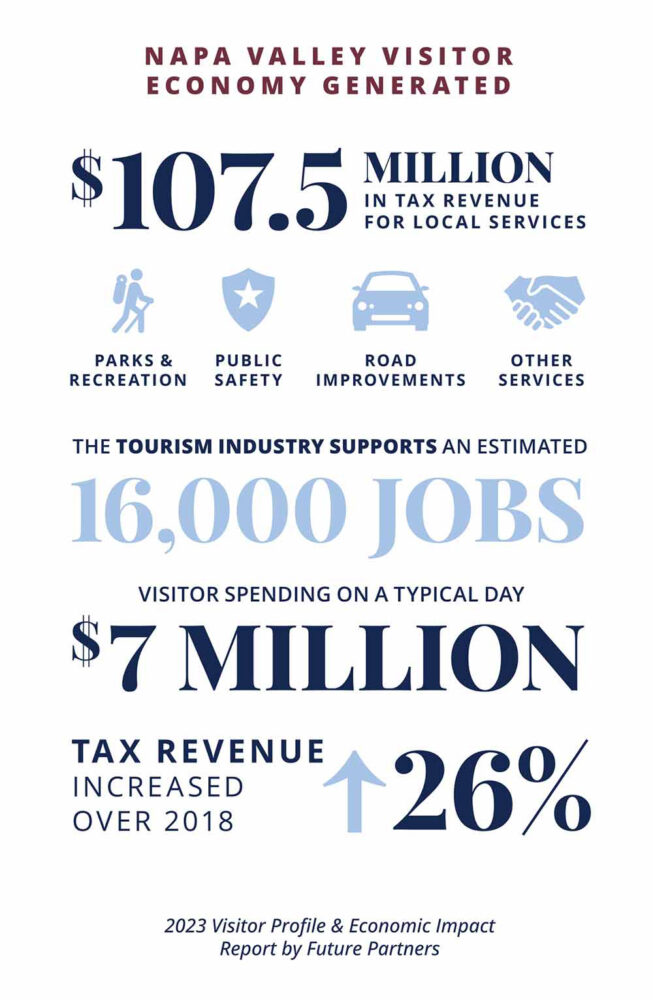 NAPA VALLEY VISITOR ECONOMY GENERATED

$107.5 MILLION IN TAX REVENUE FOR LOCAL SERVICES

PARKS & RECREATION

PUBLIC SAFETY

ROAD IMPROVEMENTS

OTHER SERVICES

THE TOURISM INDUSTRY SUPPORTS AN ESTIMATED

16,000 JOBS

VISITOR SPENDING ON A TYPICAL DAY

$7 MILLION

TAX REVENUE INCREASED OVER 2018

26%

2023 Visitor Profile & Economic Impact Report by Future Partners